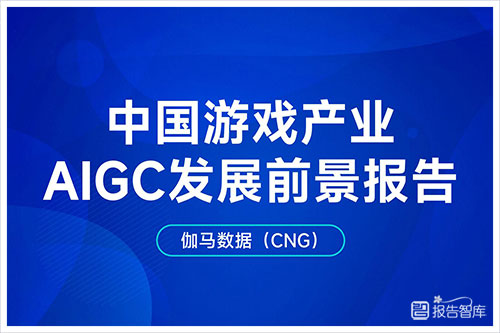 中国游戏产业
AIGC发展前景报告

伽马数据（CNG）

报告智库